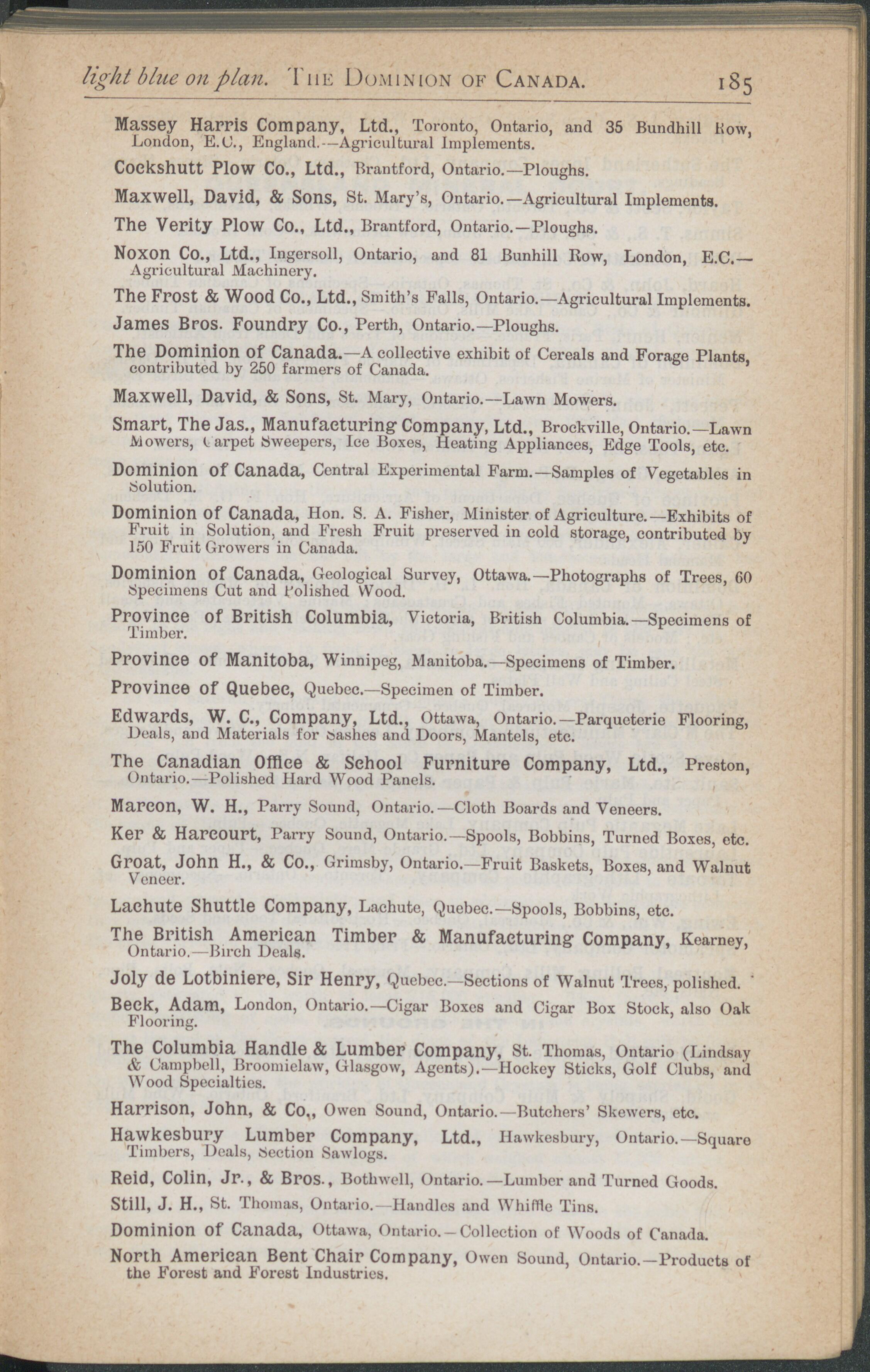 light blue on plan. THE DOMINION OF CANADA. 185

Massey Harris Company, Ltd., Toronto, Ontario, and 35 Bundhill Row, London, E.C., England.—Agricultural Implements.

Cockshutt Plow Co., Ltd., Brantford, Ontario.—Ploughs.

Maxwell, David, & Sons, St. Mary's, Ontario.—Agricultural Implements.

The Verity Plow Co., Ltd., Brantford, Ontario.—Ploughs.

Noxon Co., Ltd., Ingersoll, Ontario, and 81 Bunhill Row, London, E.C.—Agricultural Machinery.

The Frost & Wood Co., Ltd., Smith's Falls, Ontario.—Agricultural Implements.

James Bros. Foundry Co., Perth, Ontario.—Ploughs.

The Dominion of Canada.—A collective exhibit of Cereals and Forage Plants, contributed by 250 farmers of Canada.

Maxwell, David, & Sons, St. Mary, Ontario.—Lawn Mowers.

Smart, The Jas., Manufacturing Company, Ltd., Brockville, Ontario.—Lawn Mowers, Carpet Sweepers, Ice Boxes, Heating Appliances, Edge Tools, etc.

Dominion of Canada, Central Experimental Farm.—Samples of Vegetables in Solution.

Dominion of Canada, Hon. S. A. Fisher, Minister of Agriculture.—Exhibits of Fruit in Solution, and Fresh Fruit preserved in cold storage, contributed by 150 Fruit Growers in Canada.

Dominion of Canada, Geological Survey, Ottawa.—Photographs of Trees, 60 Specimens Cut and Polished Wood.

Province of British Columbia, Victoria, British Columbia.—Specimens of Timber.

Province of Manitoba, Winnipeg, Manitoba.—Specimens of Timber.

Province of Quebec, Quebec.—Specimen of Timber.

Edwards, W. C., Company, Ltd., Ottawa, Ontario.—Parqueterie Flooring, Deals, and Materials for Sashes and Doors, Mantels, etc.

The Canadian Office & School Furniture Company, Ltd., Preston, Ontario.—Polished Hard Wood Panels.

Marcon, W. H., Parry Sound, Ontario.—Cloth Boards and Veneers.

Ker & Harcourt, Parry Sound, Ontario.—Spools, Bobbins, Turned Boxes, etc.

Groat, John H., & Co., Grimsby, Ontario.—Fruit Baskets, Boxes, and Walnut Veneer.

Lachute Shuttle Company, Lachute, Quebec.—Spools, Bobbins, etc.

The British American Timber & Manufacturing Company, Kearney, Ontario.—Birch Deals.

Joly de Lotbiniere, Sir Henry, Quebec.—Sections of Walnut Trees, polished.

Beck, Adam, London, Ontario.—Cigar Boxes and Cigar Box Stock, also Oak Flooring.

The Columbia Handle & Lumber Company, St. Thomas, Ontario (Lindsay & Campbell, Broomielaw, Glasgow, Agents).—Hockey Sticks, Golf Clubs, and Wood Specialties.

Harrison, John, & Co., Owen Sound, Ontario.—Butchers' Skewers, etc.

Hawkesbury Lumber Company, Ltd., Hawkesbury, Ontario.—Square Timbers, Deals, Section Sawlogs.

Reid, Colin, Jr., & Bros., Bothwell, Ontario.—Lumber and Turned Goods.

Still, J. H., St. Thomas, Ontario.—Handles and Whiffle Tins.

Dominion of Canada, Ottawa, Ontario.—Collection of Woods of Canada.

North American Bent Chair Company, Owen Sound, Ontario.—Products of the Forest and Forest Industries.